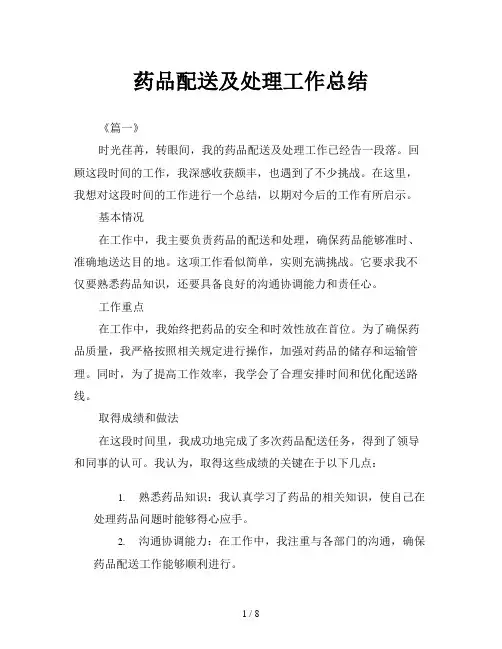 药品配送及处理工作总结

《篇一》

时光荏苒，转眼间，我的药品配送及处理工作已经告一段落。回顾这段时间的工作，我深感收获颇丰，也遇到了不少挑战。在这里，我想对这段时间的工作进行一个总结，以期对今后的工作有所启示。

基本情况

在工作中，我主要负责药品的配送和处理，确保药品能够准时、准确地送达目的地。这项工作看似简单，实则充满挑战。它要求我不仅要熟悉药品知识，还要具备良好的沟通协调能力和责任心。

工作重点

在工作中，我始终把药品的安全和时效性放在首位。为了确保药品质量，我严格按照相关规定进行操作，加强对药品的储存和运输管理。同时，为了提高工作效率，我学会了合理安排时间和优化配送路线。

取得成绩和做法

在这段时间里，我成功地完成了多次药品配送任务，得到了领导和同事的认可。我认为，取得这些成绩的关键在于以下几点：

1. 熟悉药品知识：我认真学习了药品的相关知识，使自己在处理药品问题时能够得心应手。

2. 沟通协调能力：在工作中，我注重与各部门的沟通，确保药品配送工作能够顺利进行。

1 / 8